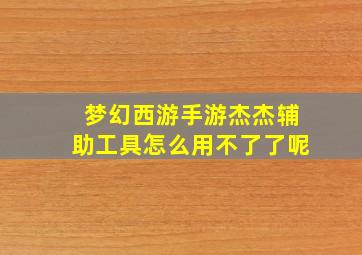 梦幻西游手游杰杰辅助工具怎么用不了了呢